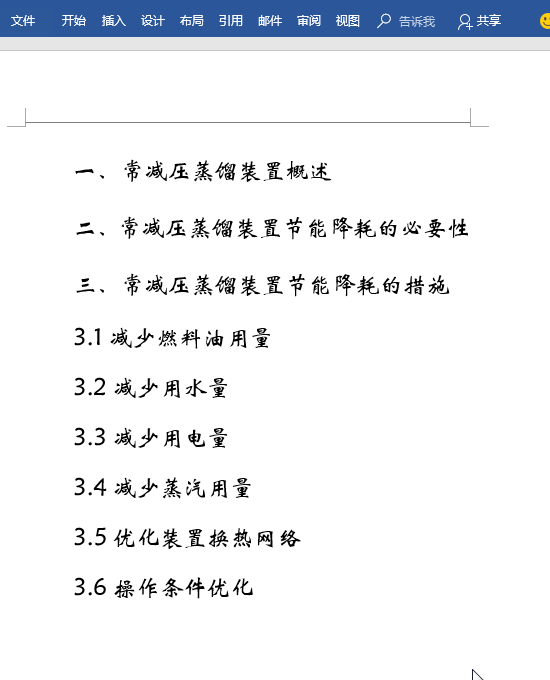 文件 开始 插入 设计 布局 引用 邮件 审阅 视图 告诉我 共享

一、常减压蒸馏装置概述

二、常减压蒸馏装置节能降耗的必要性

三、常减压蒸馏装置节能降耗的措施

3.1 减少燃料油用量

3.2 减少用水量

3.3 减少用电量

3.4 减少蒸汽用量

3.5 优化装置换热网络

3.6 操作条件优化